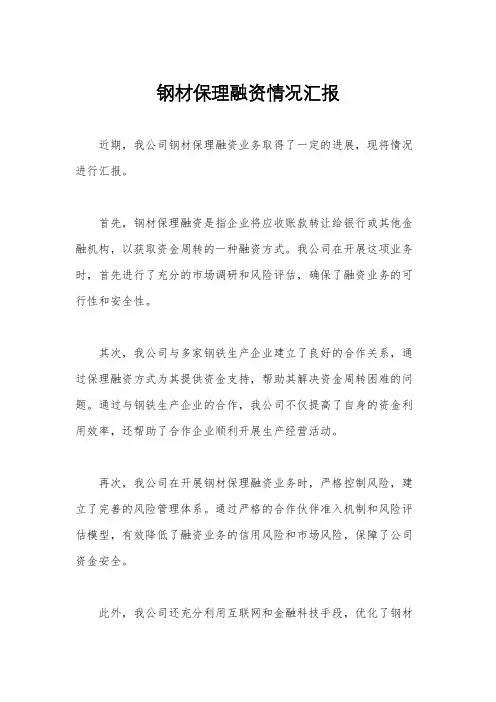 钢材保理融资情况汇报

近期，我公司钢材保理融资业务取得了一定的进展，现将情况进行汇报。

首先，钢材保理融资是指企业将应收账款转让给银行或其他金融机构，以获取资金周转的一种融资方式。我公司在开展这项业务时，首先进行了充分的市场调研和风险评估，确保了融资业务的可行性和安全性。

其次，我公司与多家钢铁生产企业建立了良好的合作关系，通过保理融资方式为其提供资金支持，帮助其解决资金周转困难的问题。通过与钢铁生产企业的合作，我公司不仅提高了自身的资金利用效率，还帮助了合作企业顺利开展生产经营活动。

再次，我公司在开展钢材保理融资业务时，严格控制风险，建立了完善的风险管理体系。通过严格的合作伙伴准入机制和风险评估模型，有效降低了融资业务的信用风险和市场风险，保障了公司资金安全。

此外，我公司还充分利用互联网和金融科技手段，优化了钢材